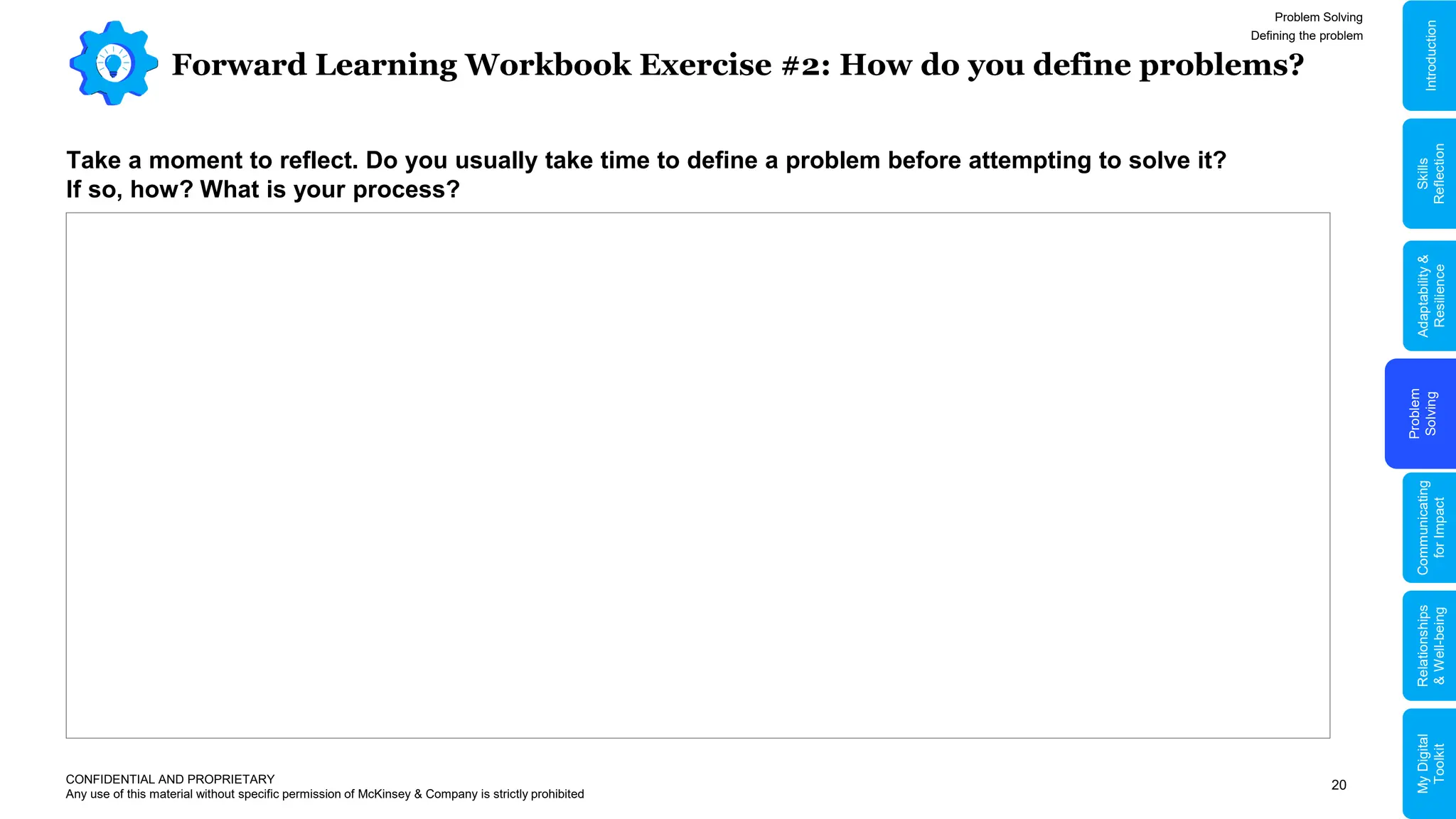 Problem Solving
Defining the problem

Forward Learning Workbook Exercise #2: How do you define problems?

Take a moment to reflect. Do you usually take time to define a problem before attempting to solve it? If so, how? What is your process?

CONFIDENTIAL AND PROPRIETARY
Any use of this material without specific permission of McKinsey & Company is strictly prohibited

20

Introduction

Skills Reflection

Adaptability & Resilience

Problem Solving

Communicating for Impact

Relationships & Well-being

My Digital Toolkit